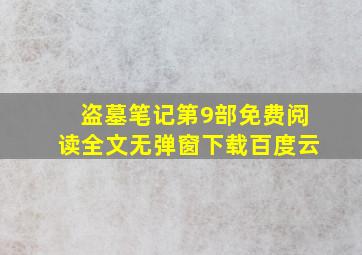 盗墓笔记第9部免费阅读全文无弹窗下载百度云